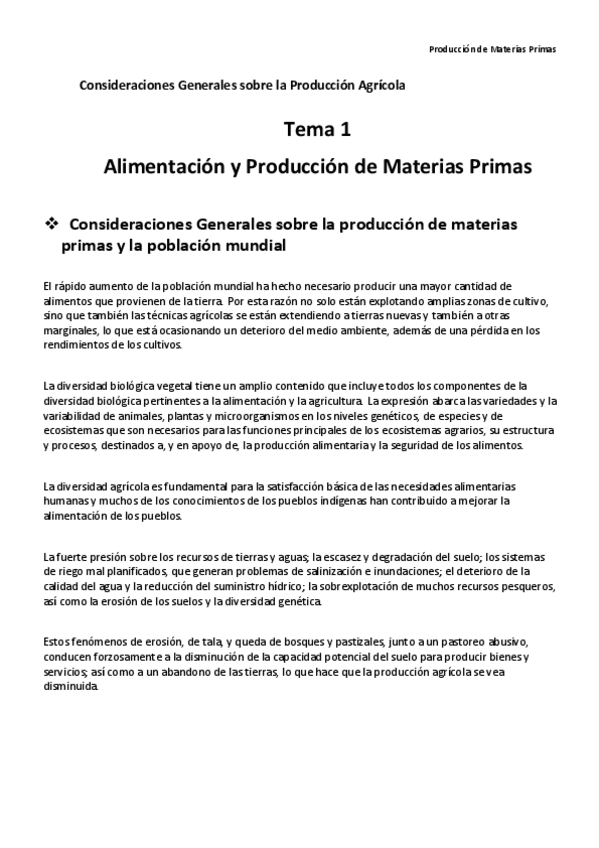 Producción de Materias Primas

Consideraciones Generales sobre la Producción Agrícola

Tema 1

Alimentación y Producción de Materias Primas

❖ Consideraciones Generales sobre la producción de materias primas y la población mundial

El rápido aumento de la población mundial ha hecho necesario producir una mayor cantidad de alimentos que provienen de la tierra. Por esta razón no solo están explotando amplias zonas de cultivo, sino que también las técnicas agrícolas se están extendiendo a tierras nuevas y también a otras marginales, lo que está ocasionando un deterioro del medio ambiente, además de una pérdida en los rendimientos de los cultivos.

La diversidad biológica vegetal tiene un amplio contenido que incluye todos los componentes de la diversidad biológica pertinentes a la alimentación y la agricultura. La expresión abarca las variedades y la variabilidad de animales, plantas y microorganismos en los niveles genéticos, de especies y de ecosistemas que son necesarios para las funciones principales de los ecosistemas agrarios, su estructura y procesos, destinados a, y en apoyo de, la producción alimentaria y la seguridad de los alimentos.

La diversidad agrícola es fundamental para la satisfacción básica de las necesidades alimentarias humanas y muchos de los conocimientos de los pueblos indígenas han contribuido a mejorar la alimentación de los pueblos.

La fuerte presión sobre los recursos de tierras y aguas; la escasez y degradación del suelo; los sistemas de riego mal planificados, que generan problemas de salinización e inundaciones; el deterioro de la calidad del agua y la reducción del suministro hídrico; la sobrexplotación de muchos recursos pesqueros, así como la erosión de los suelos y la diversidad genética.

Estos fenómenos de erosión, de tala, y queda de bosques y pastizales, junto a un pastoreo abusivo, conducen forzosamente a la disminución de la capacidad potencial del suelo para producir bienes y servicios; así como a un abandono de las tierras, lo que hace que la producción agrícola se vea disminuida.